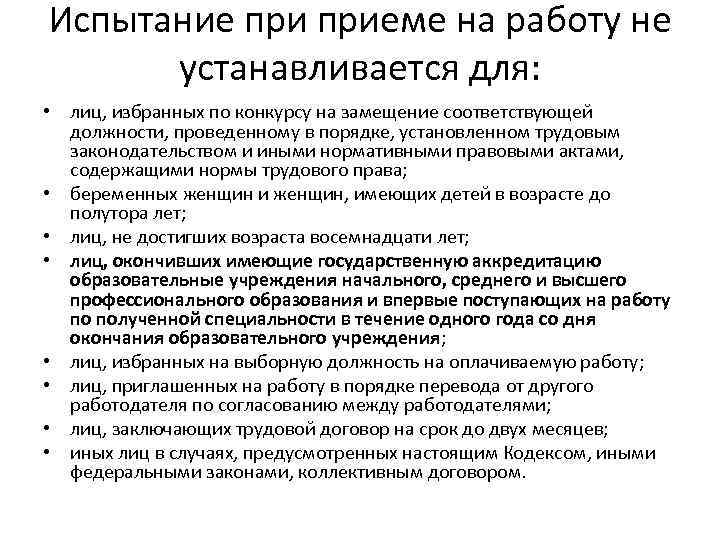 Испытание при приеме на работу не устанавливается для:

• лиц, избранных по конкурсу на замещение соответствующей должности, проведенному в порядке, установленном трудовым законодательством и иными нормативными правовыми актами, содержащими нормы трудового права;
• беременных женщин и женщин, имеющих детей в возрасте до полутора лет;
• лиц, не достигших возраста восемнадцати лет;
• лиц, окончивших имеющие государственную аккредитацию образовательные учреждения начального, среднего и высшего профессионального образования и впервые поступающих на работу по полученной специальности в течение одного года со дня окончания образовательного учреждения;
• лиц, избранных на выборную должность на оплачиваемую работу;
• лиц, приглашенных на работу в порядке перевода от другого работодателя по согласованию между работодателями;
• лиц, заключающих трудовой договор на срок до двух месяцев;
• иных лиц в случаях, предусмотренных настоящим Кодексом, иными федеральными законами, коллективным договором.